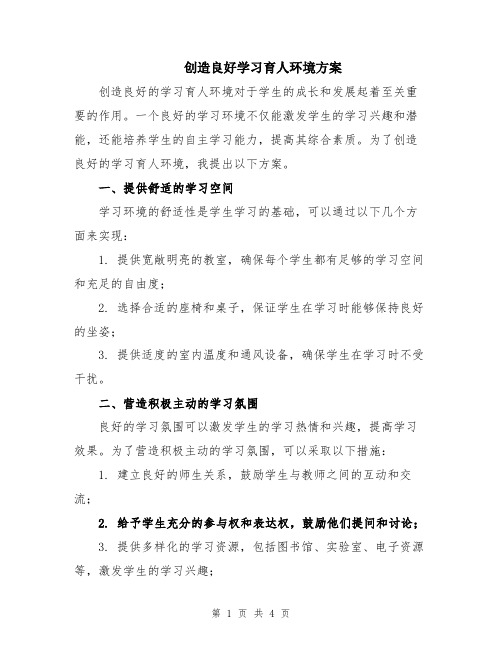 创造良好学习育人环境方案

创造良好的学习育人环境对于学生的成长和发展起着至关重要的作用。一个良好的学习环境不仅能激发学生的学习兴趣和潜能，还能培养学生的自主学习能力，提高其综合素质。为了创造良好的学习育人环境，我提出以下方案。

一、提供舒适的学习空间

学习环境的舒适性是学生学习的基础，可以通过以下几个方面来实现：

1. 提供宽敞明亮的教室，确保每个学生都有足够的学习空间和充足的自由度；

2. 选择合适的座椅和桌子，保证学生在学习时能够保持良好的坐姿；

3. 提供适度的室内温度和通风设备，确保学生在学习时不受干扰。

二、营造积极主动的学习氛围

良好的学习氛围可以激发学生的学习热情和兴趣，提高学习效果。为了营造积极主动的学习氛围，可以采取以下措施：

1. 建立良好的师生关系，鼓励学生与教师之间的互动和交流；

2. 给予学生充分的参与权和表达权，鼓励他们提问和讨论；

3. 提供多样化的学习资源，包括图书馆、实验室、电子资源等，激发学生的学习兴趣；

第 1 页 共 4 页